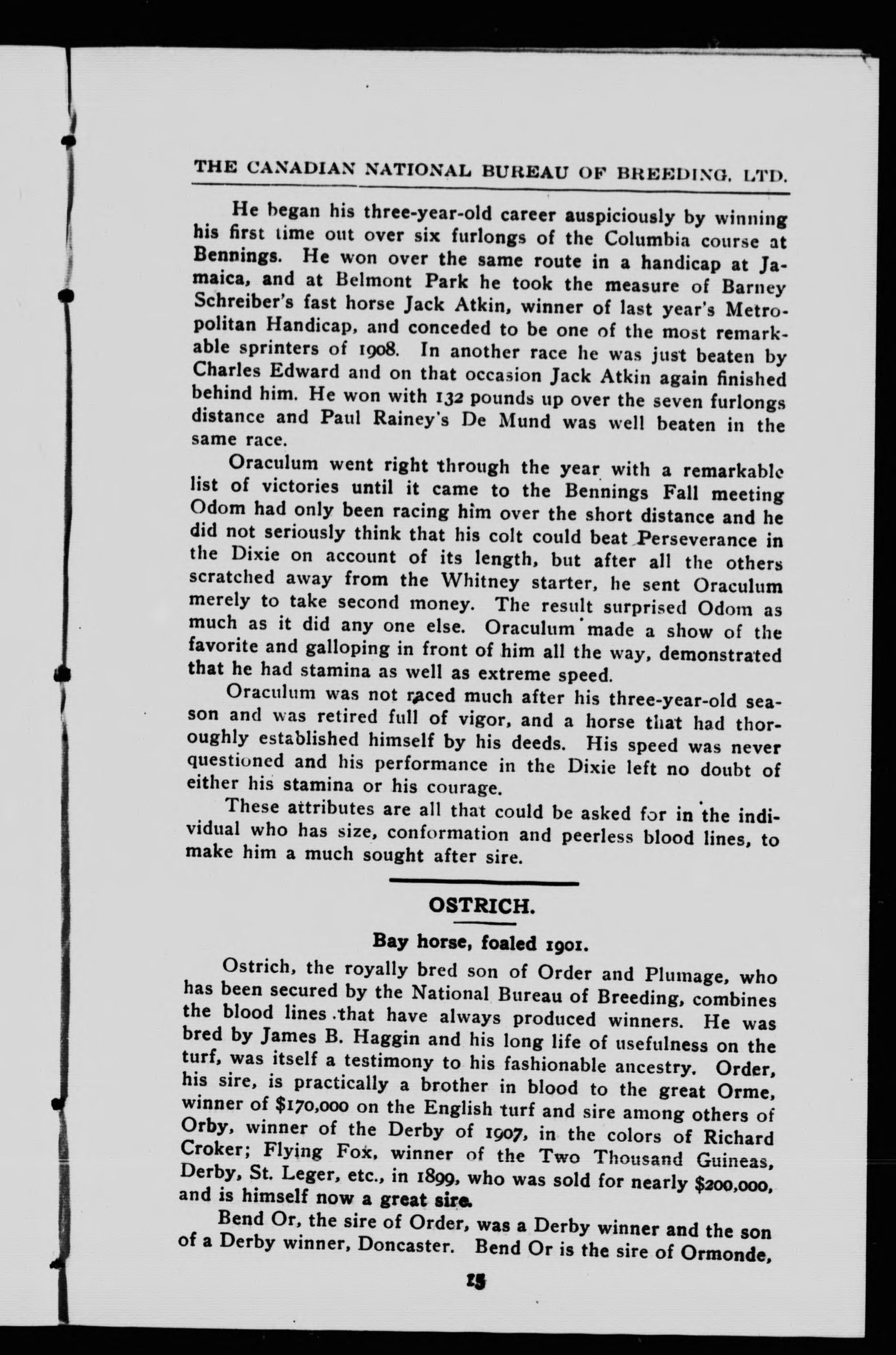 THE CANADIAN NATIONAL BUREAU OF BREEDING, LTD.

He began his three-year-old career auspiciously by winning his first time out over six furlongs of the Columbia course at Bennings. He won over the same route in a handicap at Jamaica, and at Belmont Park he took the measure of Barney Schreiber's fast horse Jack Atkin, winner of last year's Metropolitan Handicap, and conceded to be one of the most remarkable sprinters of 1908. In another race he was just beaten by Charles Edward and on that occasion Jack Atkin again finished behind him. He won with 132 pounds up over the seven furlongs distance and Paul Rainey's De Mund was well beaten in the same race.

Oraculum went right through the year with a remarkable list of victories until it came to the Bennings Fall meeting Odom had only been racing him over the short distance and he did not seriously think that his colt could beat Perseverance in the Dixie on account of its length, but after all the others scratched away from the Whitney starter, he sent Oraculum merely to take second money. The result surprised Odom as much as it did any one else. Oraculum made a show of the favorite and galloping in front of him all the way, demonstrated that he had stamina as well as extreme speed.

Oraculum was not raced much after his three-year-old season and was retired full of vigor, and a horse that had thoroughly established himself by his deeds. His speed was never questioned and his performance in the Dixie left no doubt of either his stamina or his courage.

These attributes are all that could be asked for in the individual who has size, conformation and peerless blood lines, to make him a much sought after sire.

OSTRICH.

Bay horse, foaled 1901.

Ostrich, the royally bred son of Order and Plumage, who has been secured by the National Bureau of Breeding, combines the blood lines that have always produced winners. He was bred by James B. Haggin and his long life of usefulness on the turf, was itself a testimony to his fashionable ancestry. Order, his sire, is practically a brother in blood to the great Orme, winner of $170,000 on the English turf and sire among others of Orby, winner of the Derby of 1907, in the colors of Richard Croker; Flying Fox, winner of the Two Thousand Guineas, Derby, St. Leger, etc., in 1899, who was sold for nearly $200,000, and is himself now a great sire.

Bend Or, the sire of Order, was a Derby winner and the son of a Derby winner, Doncaster. Bend Or is the sire of Ormonde,

15